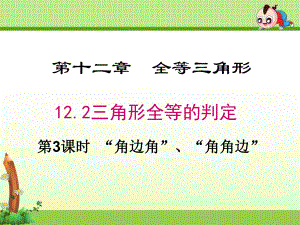 第十二章　全等三角形

12.2三角形全等的判定

第3课时　“角边角”、“角角边”